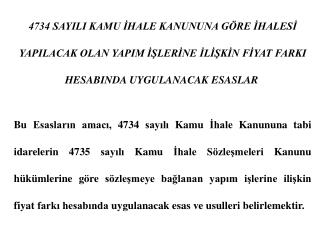 4734 SAYILI KAMU İHALE KANUNUNA GÖRE İHALESİ YAPILACAK OLAN YAPIM İŞLERİNE İLİŞKİN FİYAT FARKI HESABINDA UYGULANACAK ESASLAR

Bu Esasların amacı, 4734 sayılı Kamu İhale Kanununa tabi idarelerin 4735 sayılı Kamu İhale Sözleşmeleri Kanunu hükümlerine göre sözleşmeye bağlanan yapım işlerine ilişkin fiyat farkı hesabında uygulanacak esas ve usulleri belirlemektir.